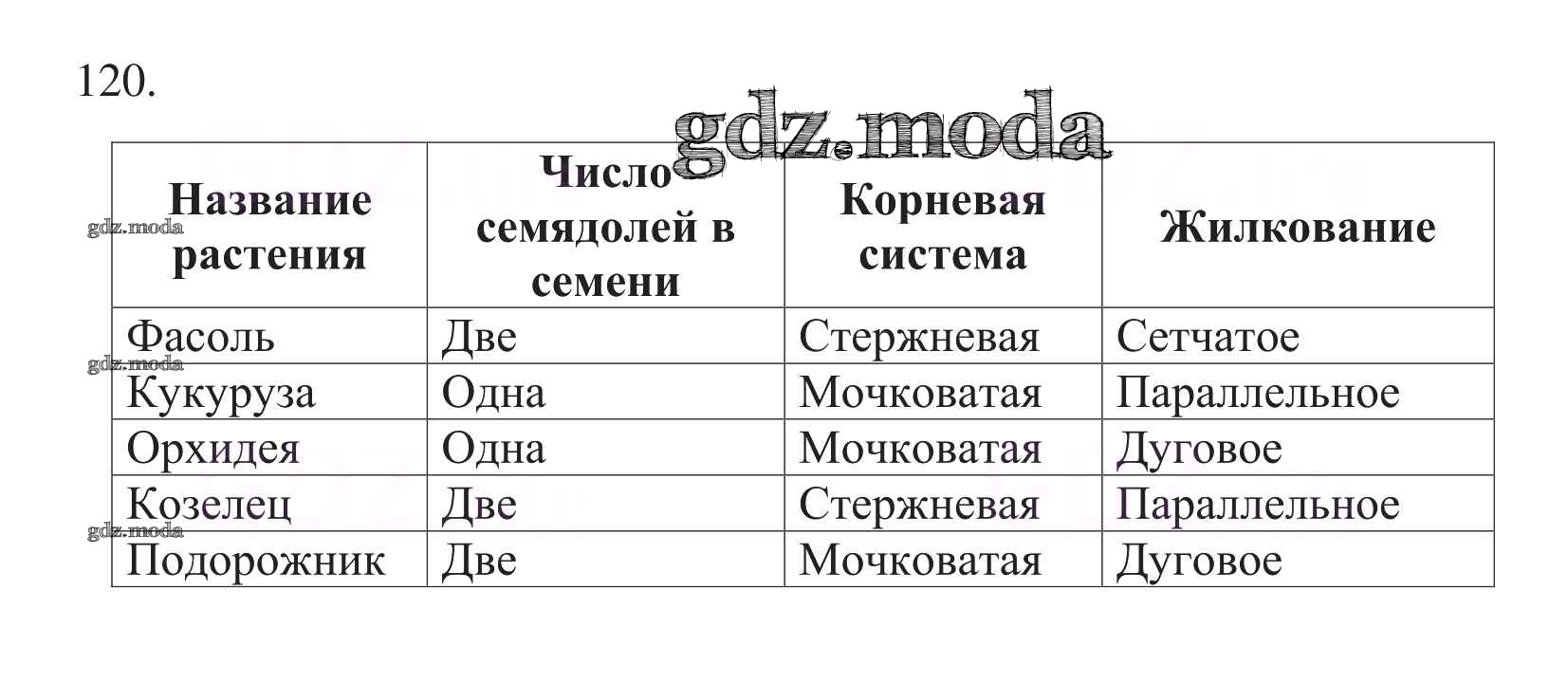 120.

gdz.moda

| Название растения | Число семядолей в семени | Корневая система | Жилкование |
|---|---|---|---|
| Фасоль | Две | Стержневая | Сетчатое |
| Кукуруза | Одна | Мочковатая | Параллельное |
| Орхидея | Одна | Мочковатая | Дуговое |
| Козелец | Две | Стержневая | Параллельное |
| Подорожник | Две | Мочковатая | Дуговое |

gdz.moda
gdz.moda
gdz.moda